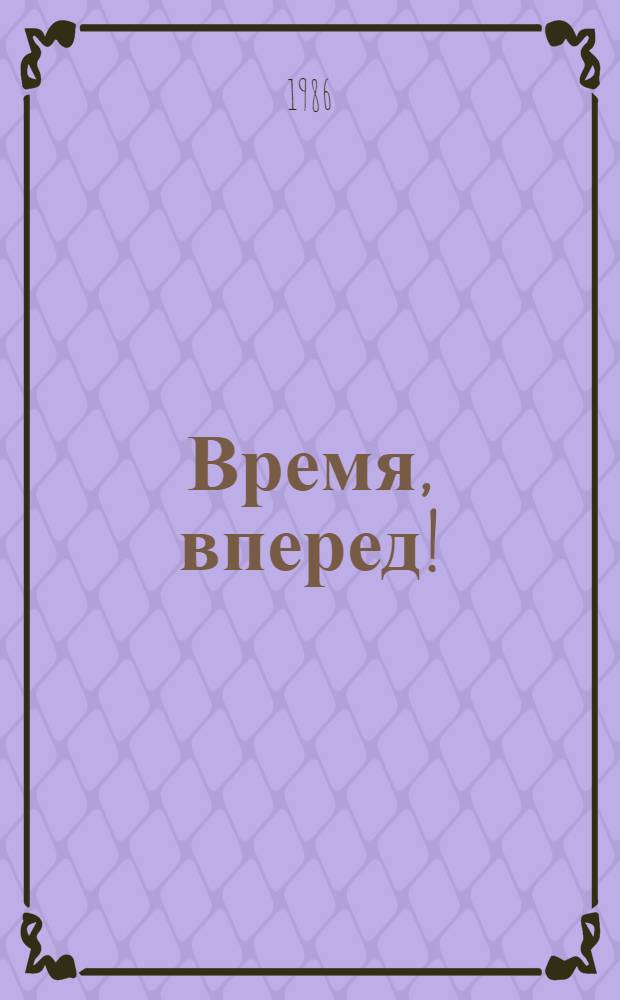 1986

Время, вперед!